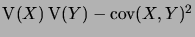 $\mathrm{V}(X)\,\mathrm{V}(Y) - \mathrm{cov}(X,Y)^2$